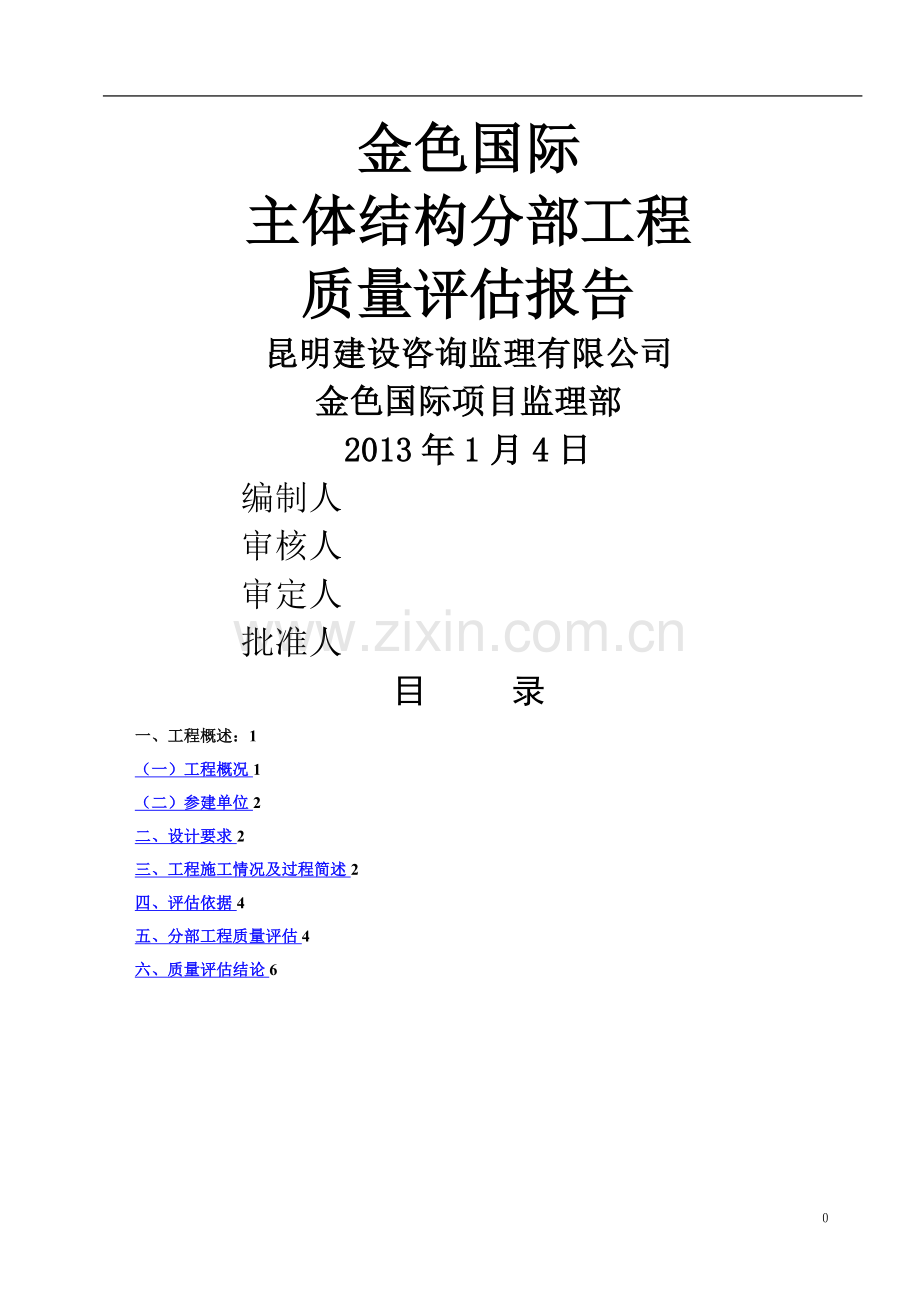 金色国际
主体结构分部工程
质量评估报告
昆明建设咨询监理有限公司
金色国际项目监理部
2013 年 1 月 4 日

编制人
审核人
审定人
批准人

www.zixin.com.cn

目　　录

一、工程概述：1
（一）工程概况 1
（二）参建单位 2
二、设计要求 2
三、工程施工情况及过程简述 2
四、评估依据 4
五、分部工程质量评估 4
六、质量评估结论 6

0